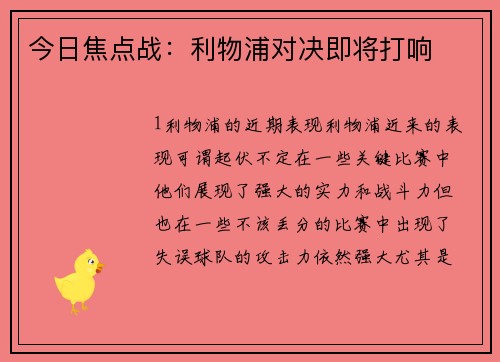 今日焦点战：利物浦对决即将打响

1利物浦的近期表现利物浦近来的表现可谓起伏不定在一些关键比赛中他们展现了强大的实力和战斗力但也在一些不该丢分的比赛中出现了失误球队的攻击力依然强大尤其是